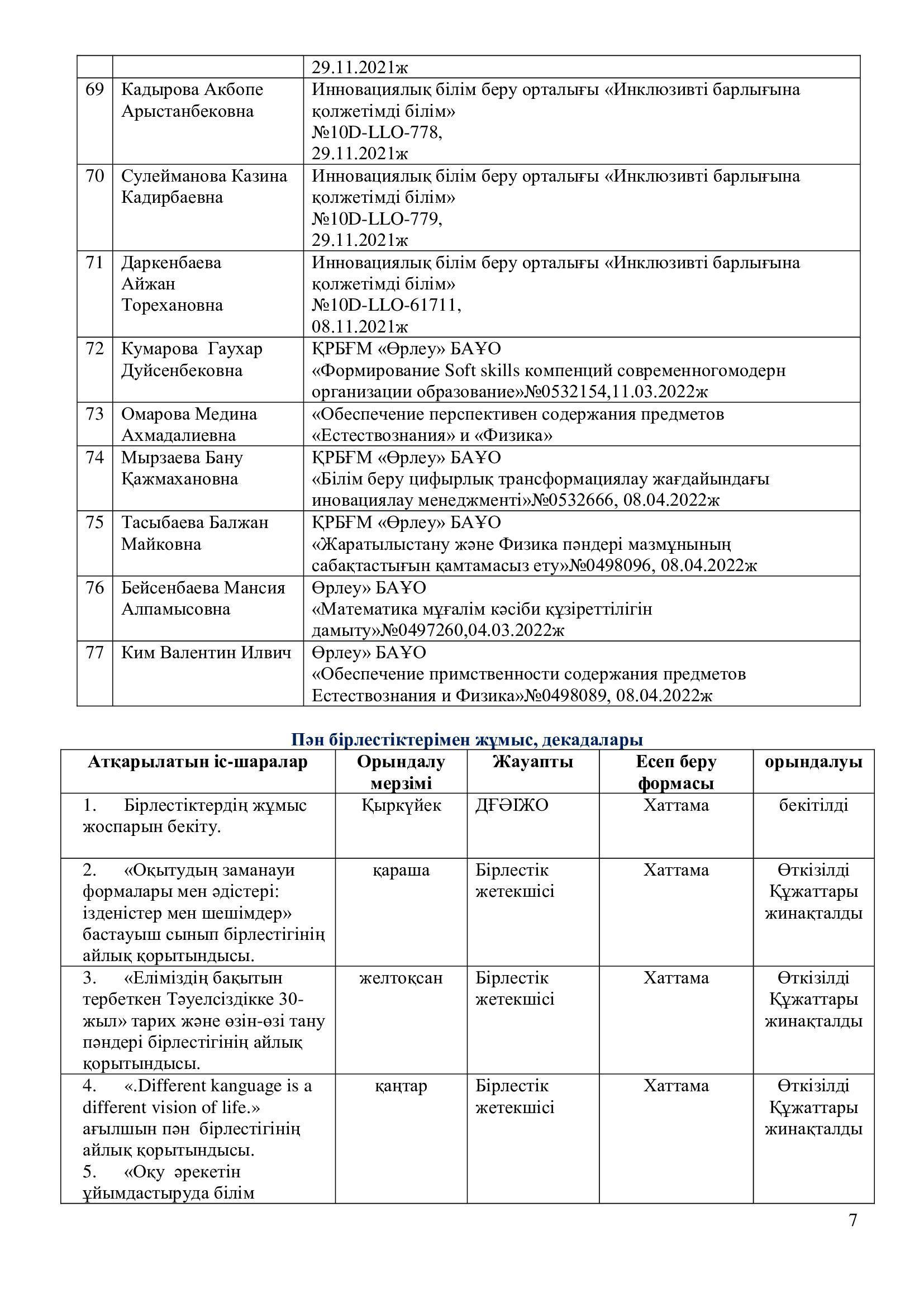 |  |  | 29.11.2021ж |
|---|---|---|
| 69 | Кадырова Акбопе Арыстанбековна | Инновациялық білім беру орталығы «Инклюзивті барлығына қолжетімді білім» №10D-LLO-778, 29.11.2021ж |
| 70 | Сулейманова Казина Кадирбаевна | Инновациялық білім беру орталығы «Инклюзивті барлығына қолжетімді білім» №10D-LLO-779, 29.11.2021ж |
| 71 | Даркенбаева Айжан Торехановна | Инновациялық білім беру орталығы «Инклюзивті барлығына қолжетімді білім» №10D-LLO-61711, 08.11.2021ж |
| 72 | Кумарова Гаухар Дуйсенбековна | ҚРБҒМ «Өрлеу» БАҰО «Формирование Soft skills компенций современногомодерн организации образование»№0532154,11.03.2022ж |
| 73 | Омарова Медина Ахмадалиевна | «Обеспечение перспективен содержания предметов «Естествознания» и «Физика» |
| 74 | Мырзаева Бану Қажмахановна | ҚРБҒМ «Өрлеу» БАҰО «Білім беру цифырлық трансформациялау жағдайындағы иновациялау менеджменті»№0532666, 08.04.2022ж |
| 75 | Тасыбаева Балжан Майковна | ҚРБҒМ «Өрлеу» БАҰО «Жаратылыстану және Физика пәндері мазмұнының сабақтастығын қамтамасыз ету»№0498096, 08.04.2022ж |
| 76 | Бейсенбаева Мансия Алпамысовна | Өрлеу» БАҰО «Математика мұғалім кәсіби құзіреттілігін дамыту»№0497260,04.03.2022ж |
| 77 | Ким Валентин Илвич | Өрлеу» БАҰО «Обеспечение примственности содержания предметов Естествознания и Физика»№0498089, 08.04.2022ж |

Пән бірлестіктерімен жұмыс, декадалары

| Атқарылатын іс-шаралар | Орындалу мерзімі | Жауапты | Есеп беру формасы | орындалуы |
|---|---|---|---|---|
| 1. Бірлестіктердің жұмыс жоспарын бекіту. | Қыркүйек | ДҒӘІЖО | Хаттама | бекітілді |
| 2. «Оқытудың заманауи формалары мен әдістері: ізденістер мен шешімдер» бастауыш сынып бірлестігінің айлық қорытындысы. | қараша | Бірлестік жетекшісі | Хаттама | Өткізілді Құжаттары жинақталды |
| 3. «Еліміздің бақытын тербеткен Тәуелсіздікке 30-жыл» тарих және өзін-өзі тану пәндері бірлестігінің айлық қорытындысы. | желтоқсан | Бірлестік жетекшісі | Хаттама | Өткізілді Құжаттары жинақталды |
| 4. «.Different kanguage is a different vision of life.» ағылшын пән бірлестігінің айлық қорытындысы. 5. «Оқу әрекетін ұйымдастыруда білім | қаңтар | Бірлестік жетекшісі | Хаттама | Өткізілді Құжаттары жинақталды |

7